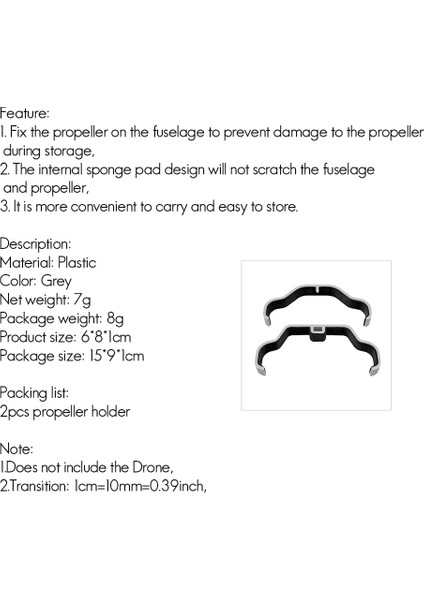 Feature:
1. Fix the propeller on the fuselage to prevent damage to the propeller during storage,
2. The internal sponge pad design will not scratch the fuselage and propeller,
3. It is more convenient to carry and easy to store.

Description:
Material: Plastic
Color: Grey
Net weight: 7g
Package weight: 8g
Product size: 6*8*1cm
Package size: 15*9*1cm

Packing list:
2pcs propeller holder

Note:
1.Does not include the Drone,
2.Transition: 1cm=10mm=0.39inch,